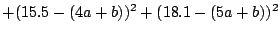 $+(15.5-(4a+b))^2+(18.1-(5a+b))^2$